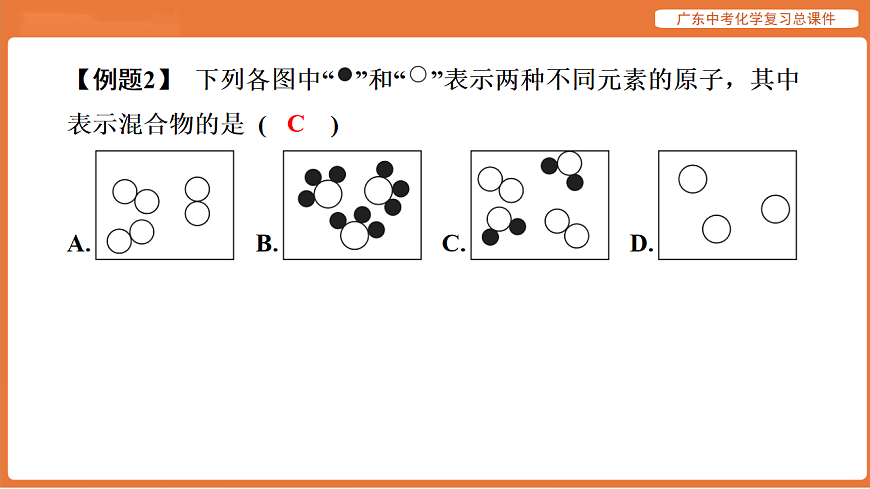 广东中考化学复习总课件

【例题2】 下列各图中“●”和“○”表示两种不同元素的原子，其中表示混合物的是（ C ）

A.

B.

C.

D.